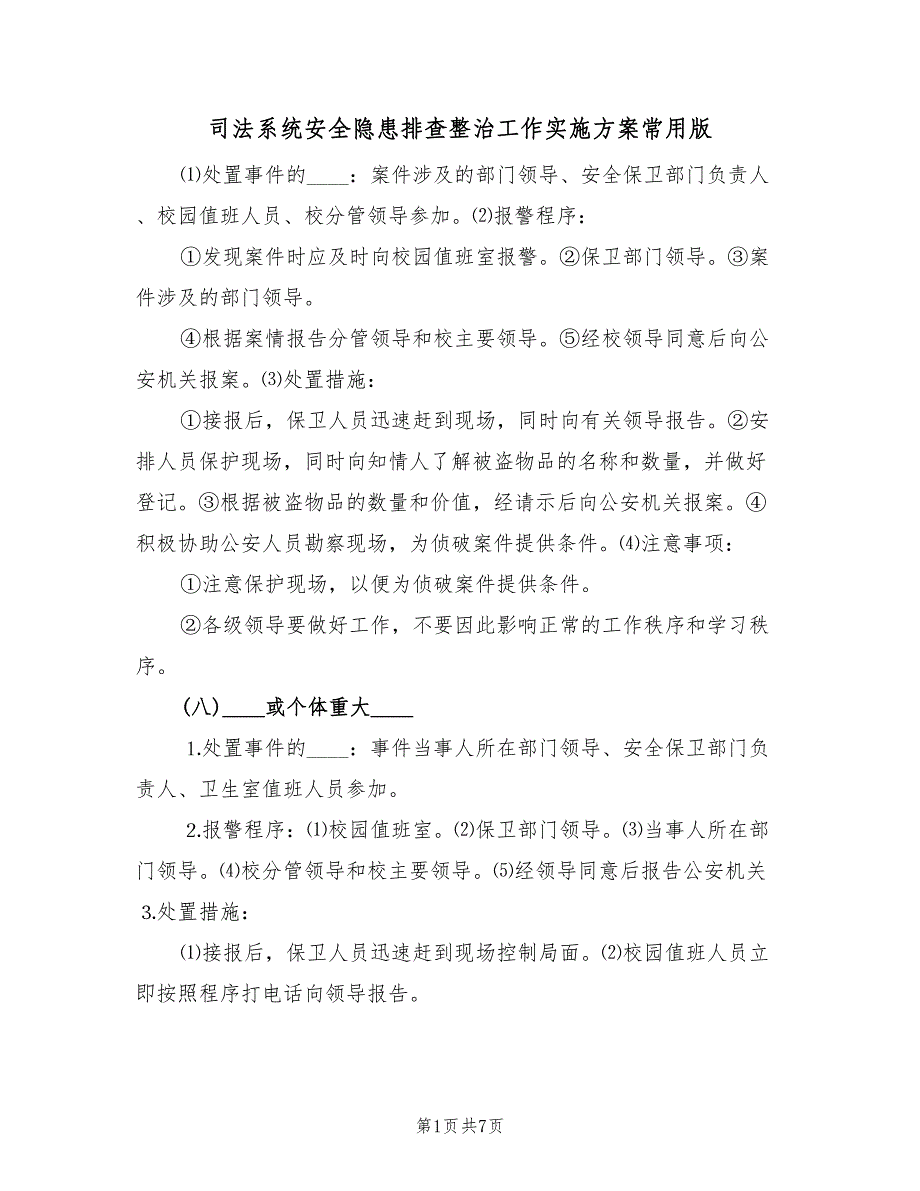 司法系统安全隐患排查整治工作实施方案常用版

⑴处置事件的____：案件涉及的部门领导、安全保卫部门负责人、校园值班人员、校分管领导参加。⑵报警程序：

①发现案件时应及时向校园值班室报警。②保卫部门领导。③案件涉及的部门领导。

④根据案情报告分管领导和校主要领导。⑤经校领导同意后向公安机关报案。⑶处置措施：

①接报后，保卫人员迅速赶到现场，同时向有关领导报告。②安排人员保护现场，同时向知情人了解被盗物品的名称和数量，并做好登记。③根据被盗物品的数量和价值，经请示后向公安机关报案。④积极协助公安人员勘察现场，为侦破案件提供条件。⑷注意事项：

①注意保护现场，以便为侦破案件提供条件。

②各级领导要做好工作，不要因此影响正常的工作秩序和学习秩序。

（八）____或个体重大____

1.处置事件的____：事件当事人所在部门领导、安全保卫部门负责人、卫生室值班人员参加。

2.报警程序：⑴校园值班室。⑵保卫部门领导。⑶当事人所在部门领导。⑷校分管领导和校主要领导。⑸经领导同意后报告公安机关

3.处置措施：

⑴接报后，保卫人员迅速赶到现场控制局面。⑵校园值班人员立即按照程序打电话向领导报告。

第1页 共7页